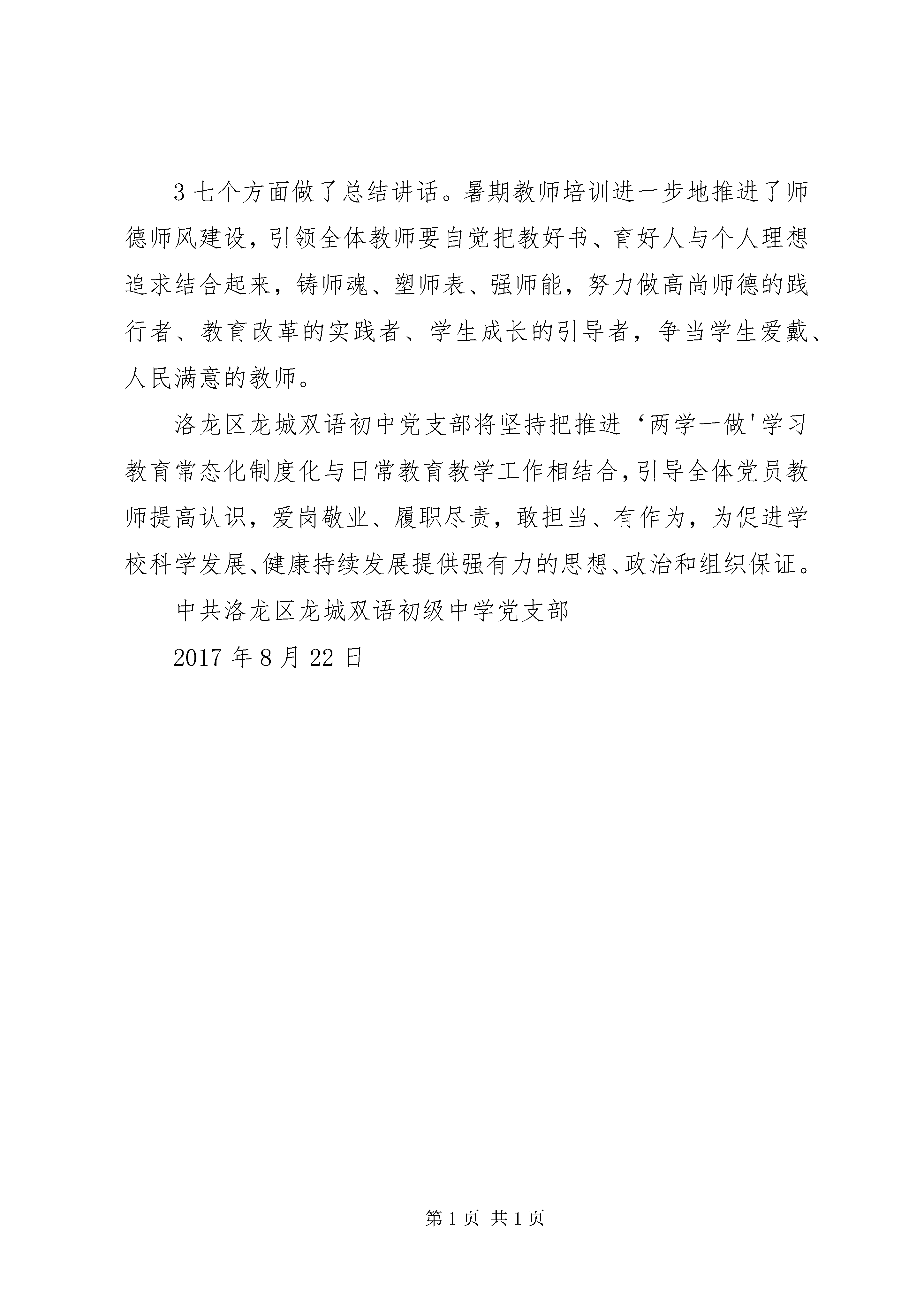 3 七个方面做了总结讲话。暑期教师培训进一步地推进了师德师风建设，引领全体教师要自觉把教好书、育好人与个人理想追求结合起来，铸师魂、塑师表、强师能，努力做高尚师德的践行者、教育改革的实践者、学生成长的引导者，争当学生爱戴、人民满意的教师。

洛龙区龙城双语初中党支部将坚持把推进‘两学一做'学习教育常态化制度化与日常教育教学工作相结合，引导全体党员教师提高认识，爱岗敬业、履职尽责，敢担当、有作为，为促进学校科学发展、健康持续发展提供强有力的思想、政治和组织保证。

中共洛龙区龙城双语初级中学党支部

2017 年 8 月 22 日

第 1 页 共 1 页